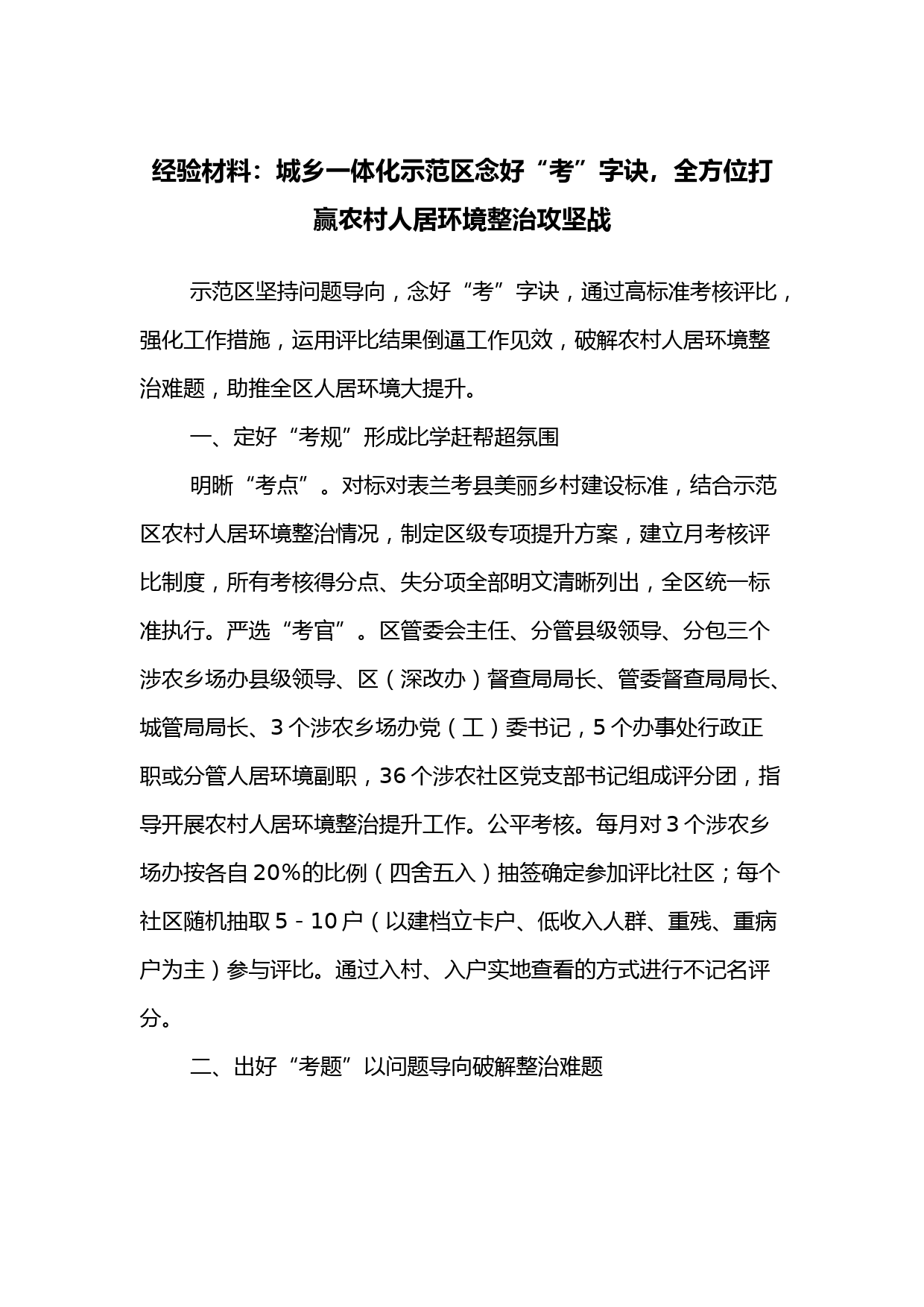 经验材料：城乡一体化示范区念好“考”字诀，全方位打赢农村人居环境整治攻坚战

示范区坚持问题导向，念好“考”字诀，通过高标准考核评比，强化工作措施，运用评比结果倒逼工作见效，破解农村人居环境整治难题，助推全区人居环境大提升。

一、定好“考规”形成比学赶帮超氛围

明晰“考点”。对标对表兰考县美丽乡村建设标准，结合示范区农村人居环境整治情况，制定区级专项提升方案，建立月考核评比制度，所有考核得分点、失分项全部明文清晰列出，全区统一标准执行。严选“考官”。区管委会主任、分管县级领导、分包三个涉农乡场办县级领导、区（深改办）督查局局长、管委督查局局长、城管局局长、3个涉农乡场办党（工）委书记，5个办事处行政正职或分管人居环境副职，36个涉农社区党支部书记组成评分团，指导开展农村人居环境整治提升工作。公平考核。每月对3个涉农乡场办按各自20%的比例（四舍五入）抽签确定参加评比社区；每个社区随机抽取5-10户（以建档立卡户、低收入人群、重残、重病户为主）参与评比。通过入村、入户实地查看的方式进行不记名评分。

二、出好“考题”以问题导向破解整治难题